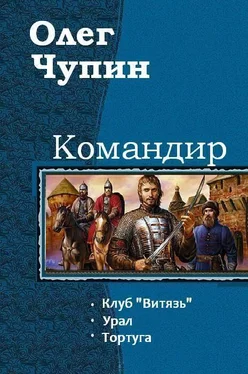 Олег Чупин

Командир

• Клуб "Витязь"
• Урал
• Тортуга